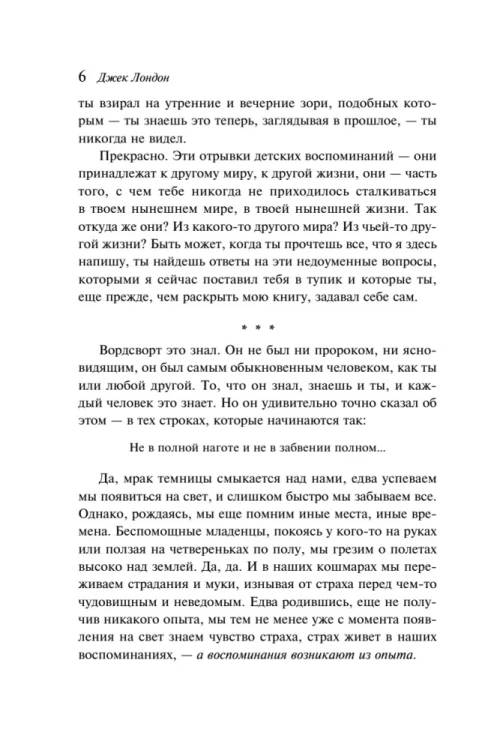 6 Джек Лондон

ты взирал на утренние и вечерние зори, подобных которым — ты знаешь это теперь, заглядывая в прошлое, — ты никогда не видел.

Прекрасно. Эти отрывки детских воспоминаний — они принадлежат к другому миру, к другой жизни, они — часть того, с чем тебе никогда не приходилось сталкиваться в твоем нынешнем мире, в твоей нынешней жизни. Так откуда же они? Из какого-то другого мира? Из чьей-то другой жизни? Быть может, когда ты прочтешь все, что я здесь напишу, ты найдешь ответы на эти недоуменные вопросы, которыми я сейчас поставил тебя в тупик и которые ты, еще прежде, чем раскрыть мою книгу, задавал себе сам.

* * *

Вордсворт это знал. Он не был ни пророком, ни ясновидящим, он был самым обыкновенным человеком, как ты или любой другой. То, что он знал, знаешь и ты, и каждый человек это знает. Но он удивительно точно сказал об этом — в тех строках, которые начинаются так:

Не в полной наготе и не в забвении полном...

Да, мрак темницы смыкается над нами, едва успеваем мы появиться на свет, и слишком быстро мы забываем все. Однако, рождаясь, мы еще помним иные места, иные времена. Беспомощные младенцы, покоясь у кого-то на руках или ползая на четвереньках по полу, мы грезим о полетах высоко над землей. Да, да. И в наших кошмарах мы переживаем страдания и муки, изнывая от страха перед чем-то чудовищным и неведомым. Едва родившись, еще не получив никакого опыта, мы тем не менее уже с момента появления на свет знаем чувство страха, страх живет в наших воспоминаниях, — а воспоминания возникают из опыта.